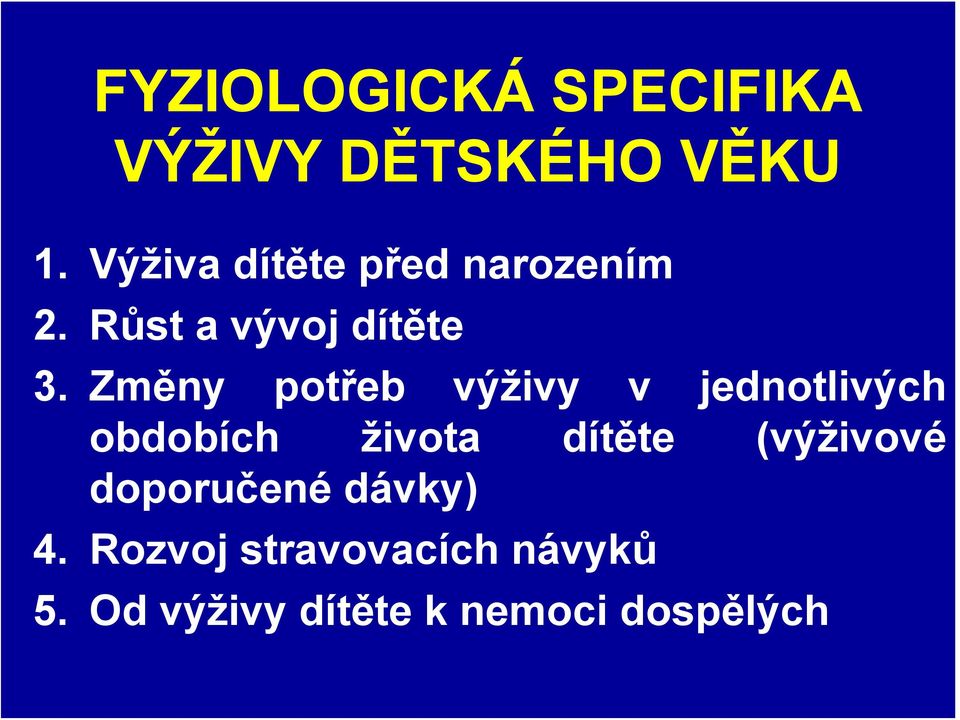 FYZIOLOGICKÁ SPECIFIKA VÝŽIVY DĚTSKÉHO VĚKU

1. Výživa dítěte před narozením
2. Růst a vývoj dítěte
3. Změny potřeb výživy v jednotlivých obdobích života dítěte (výživové doporučené dávky)
4. Rozvoj stravovacích návyků
5. Od výživy dítěte k nemoci dospělých